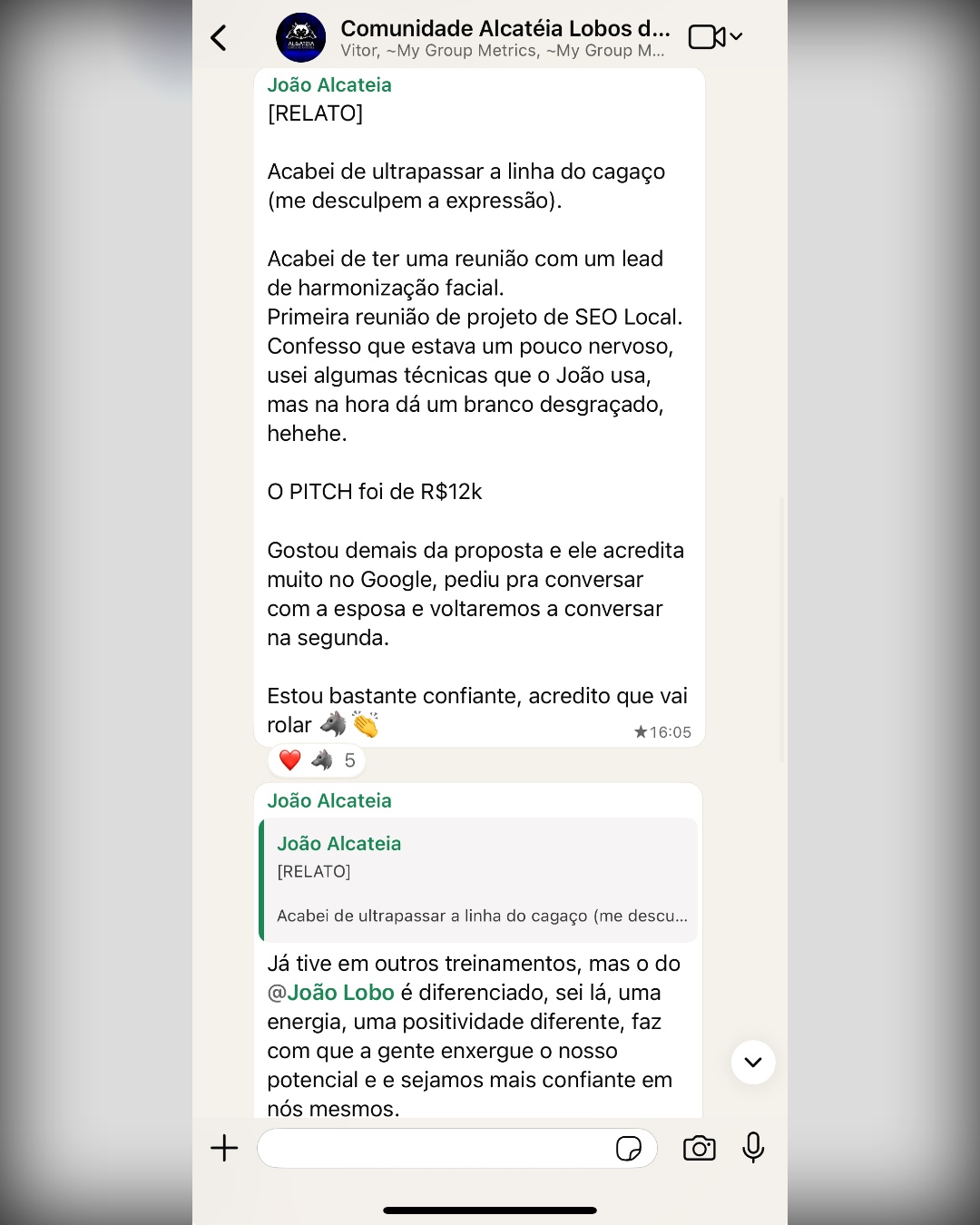 Comunidade Alcatéia Lobos d...
Vitor, ~My Group Metrics, ~My Group M...

João Alcateia
[RELATO]

Acabei de ultrapassar a linha do cagaço (me desculpem a expressão).

Acabei de ter uma reunião com um lead de harmonização facial.
Primeira reunião de projeto de SEO Local.
Confesso que estava um pouco nervoso, usei algumas técnicas que o João usa, mas na hora dá um branco desgraçado, hehehe.

O PITCH foi de R$12k

Gostou demais da proposta e ele acredita muito no Google, pediu pra conversar com a esposa e voltaremos a conversar na segunda.

Estou bastante confiante, acredito que vai rolar 🐺👏
★16:05

❤️ 🐺 5

João Alcateia
João Alcateia
[RELATO]

Acabei de ultrapassar a linha do cagaço (me descu...

Já tive em outros treinamentos, mas o do @João Lobo é diferenciado, sei lá, uma energia, uma positividade diferente, faz com que a gente enxergue o nosso potencial e e sejamos mais confiante em nós mesmos.